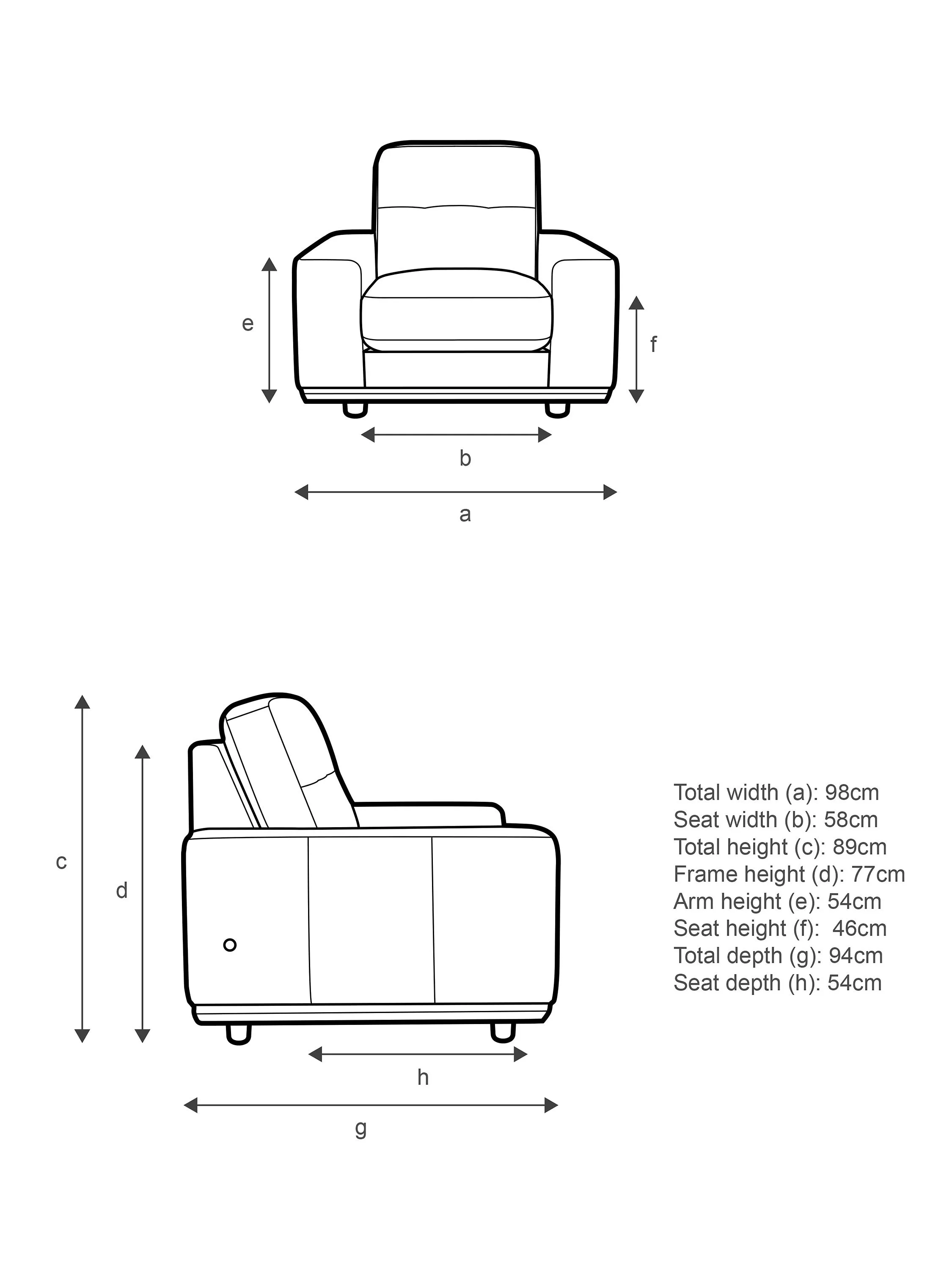 e

f

b

a

c

d

h

g

Total width (a): 98cm
Seat width (b): 58cm
Total height (c): 89cm
Frame height (d): 77cm
Arm height (e): 54cm
Seat height (f): 46cm
Total depth (g): 94cm
Seat depth (h): 54cm